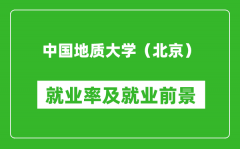 中国地质大学（北京）

就业率及就业前景